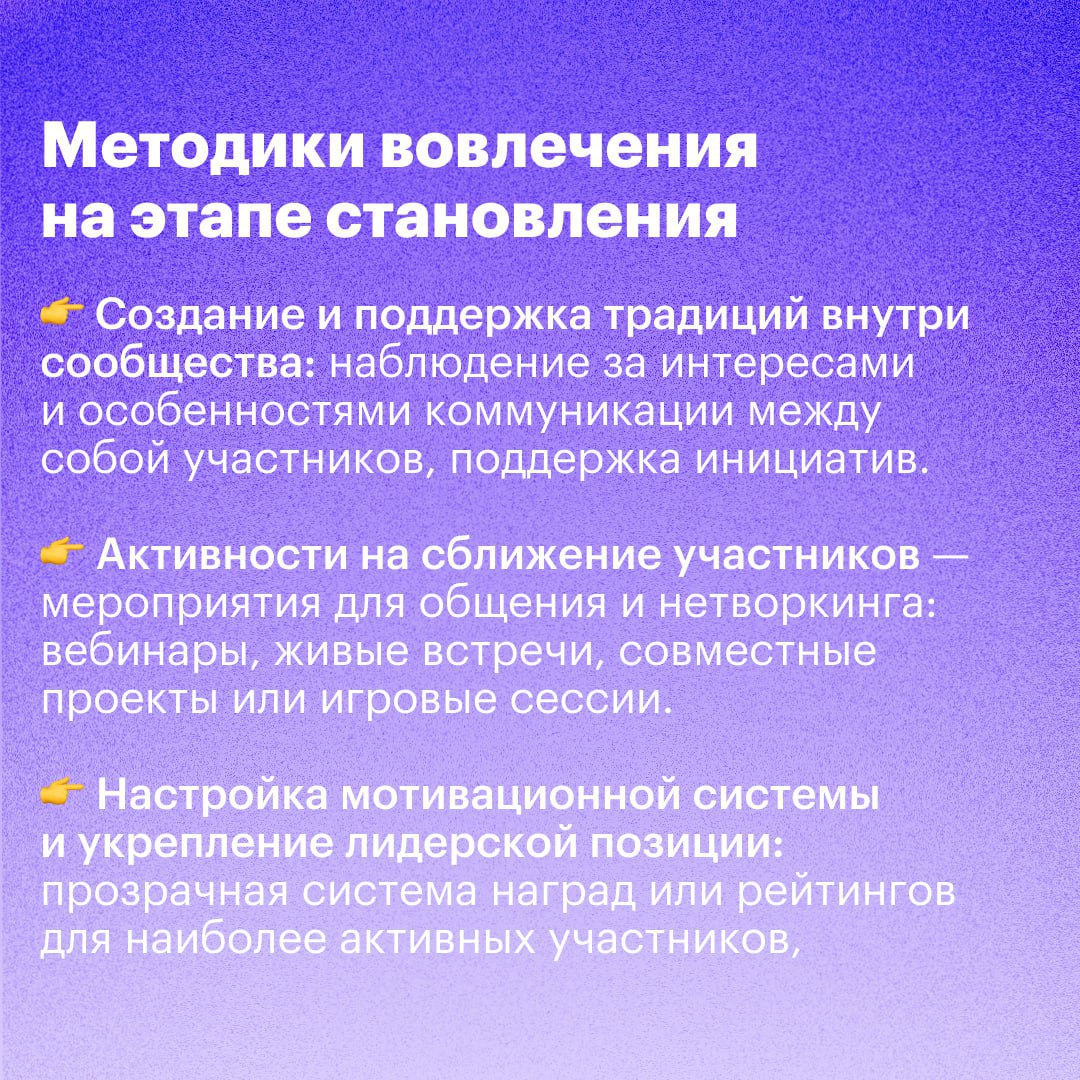 Методики вовлечения на этапе становления

👉 Создание и поддержка традиций внутри сообщества: наблюдение за интересами и особенностями коммуникации между собой участников, поддержка инициатив.

👉 Активности на сближение участников — мероприятия для общения и нетворкинга: вебинары, живые встречи, совместные проекты или игровые сессии.

👉 Настройка мотивационной системы и укрепление лидерской позиции: прозрачная система наград или рейтингов для наиболее активных участников,